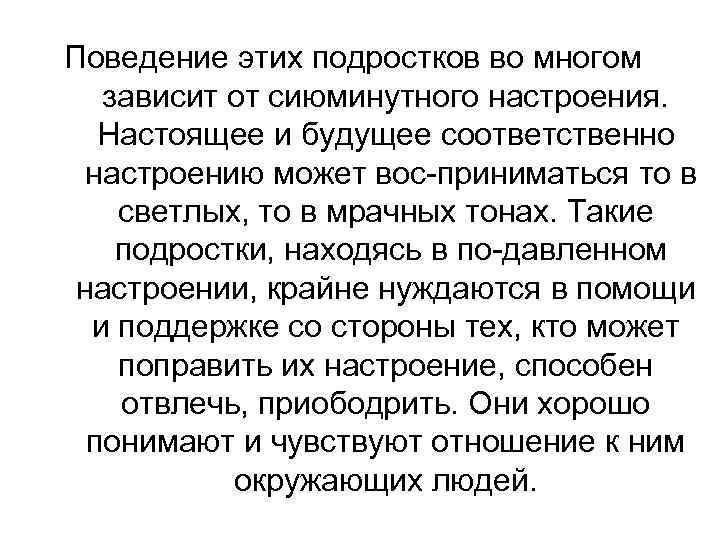 Поведение этих подростков во многом зависит от сиюминутного настроения. Настоящее и будущее соответственно настроению может вос-приниматься то в светлых, то в мрачных тонах. Такие подростки, находясь в по-давленном настроении, крайне нуждаются в помощи и поддержке со стороны тех, кто может поправить их настроение, способен отвлечь, приободрить. Они хорошо понимают и чувствуют отношение к ним окружающих людей.